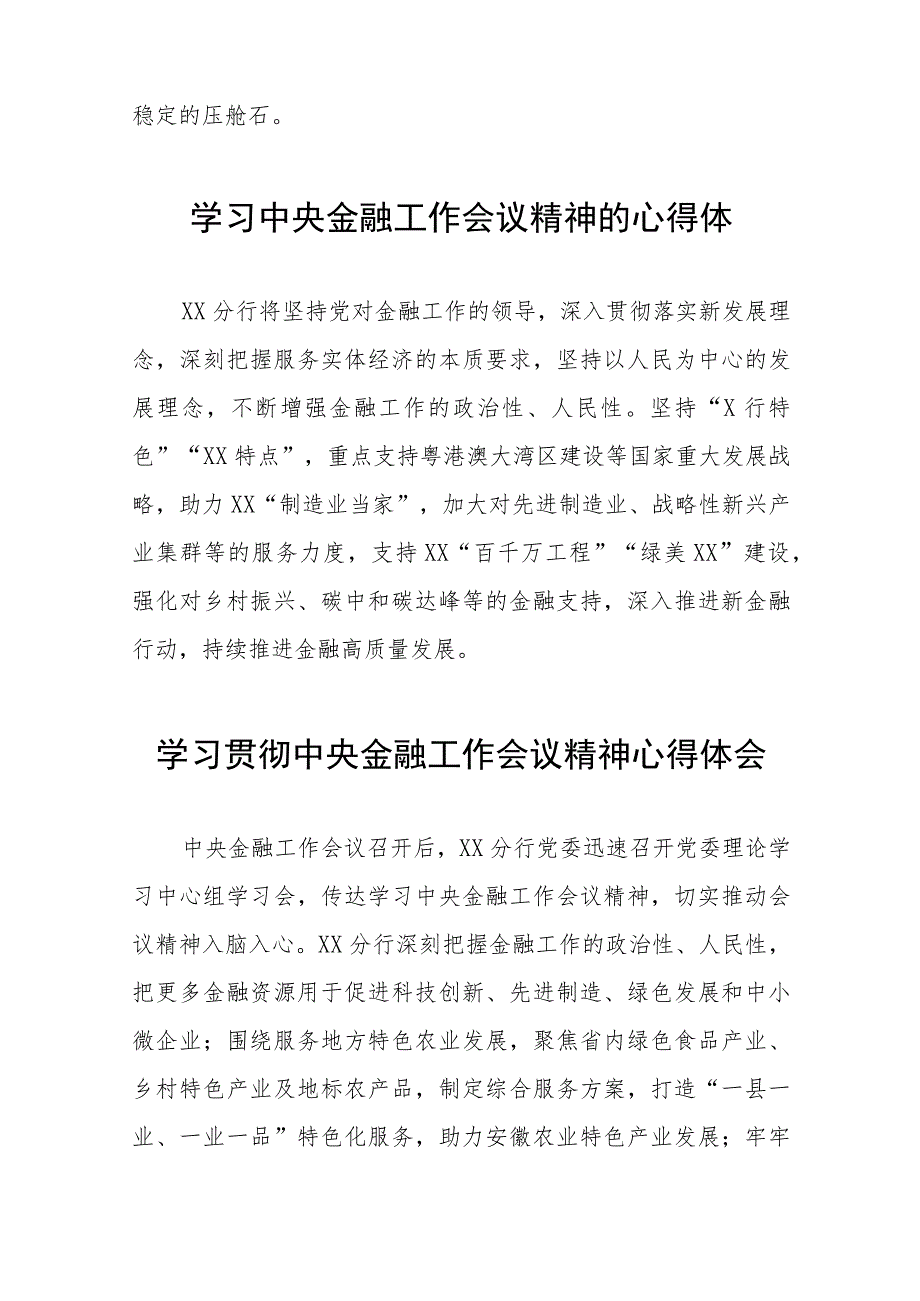 稳定的压舱石。

学习中央金融工作会议精神的心得体

XX分行将坚持党对金融工作的领导，深入贯彻落实新发展理念，深刻把握服务实体经济的本质要求，坚持以人民为中心的发展理念，不断增强金融工作的政治性、人民性。坚持“X行特色”“XX特点”，重点支持粤港澳大湾区建设等国家重大发展战略，助力XX“制造业当家”，加大对先进制造业、战略性新兴产业集群等的服务力度，支持XX“百千万工程”“绿美XX”建设，强化对乡村振兴、碳中和碳达峰等的金融支持，深入推进新金融行动，持续推进金融高质量发展。

学习贯彻中央金融工作会议精神心得体会

中央金融工作会议召开后，XX分行党委迅速召开党委理论学习中心组学习会，传达学习中央金融工作会议精神，切实推动会议精神入脑入心。XX分行深刻把握金融工作的政治性、人民性，把更多金融资源用于促进科技创新、先进制造、绿色发展和中小微企业；围绕服务地方特色农业发展，聚焦省内绿色食品产业、乡村特色产业及地标农产品，制定综合服务方案，打造“一县一业、一业一品”特色化服务，助力安徽农业特色产业发展；牢牢